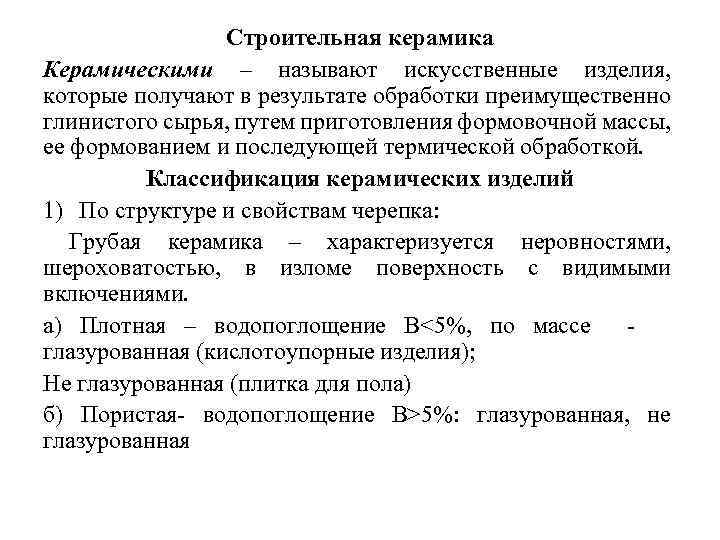 Строительная керамика

Керамическими – называют искусственные изделия, которые получают в результате обработки преимущественно глинистого сырья, путем приготовления формовочной массы, ее формованием и последующей термической обработкой.

Классификация керамических изделий

1) По структуре и свойствам черепка:

Грубая керамика – характеризуется неровностями, шероховатостью, в изломе поверхность с видимыми включениями.

а) Плотная – водопоглощение В<5%, по массе - глазурованная (кислотоупорные изделия);

Не глазурованная (плитка для пола)

б) Пористая- водопоглощение В>5%: глазурованная, не глазурованная